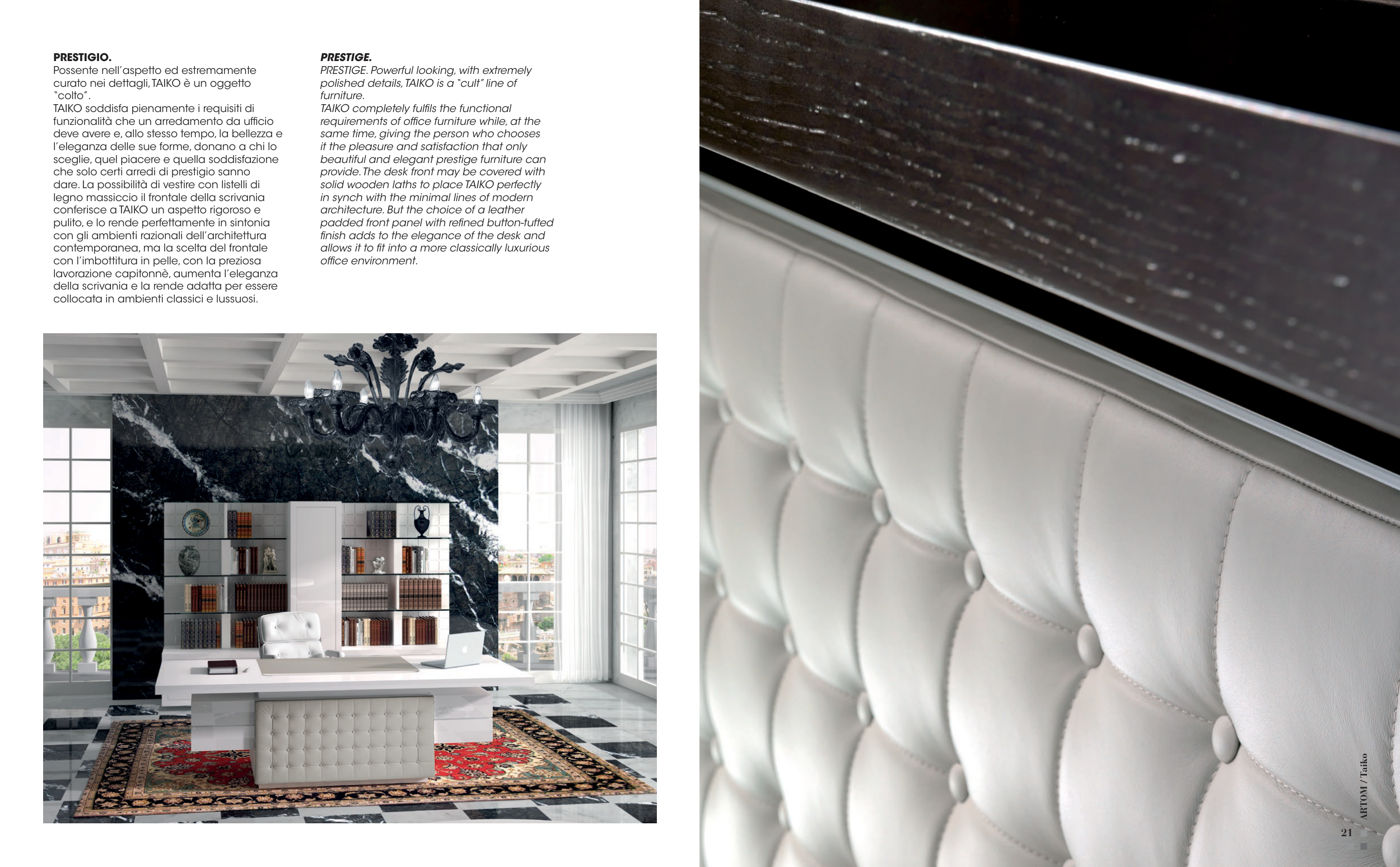 PRESTIGIO.
Possente nell'aspetto ed estremamente curato nei dettagli, TAIKO è un oggetto "colto".
TAIKO soddisfa pienamente i requisiti di funzionalità che un arredamento da ufficio deve avere e, allo stesso tempo, la bellezza e l'eleganza delle sue forme, donano a chi lo sceglie, quel piacere e quella soddisfazione che solo certi arredi di prestigio sanno dare. La possibilità di vestire con listelli di legno massiccio il frontale della scrivania conferisce a TAIKO un aspetto rigoroso e pulito, e lo rende perfettamente in sintonia con gli ambienti razionali dell'architettura contemporanea, ma la scelta del frontale con l'imbottitura in pelle, con la preziosa lavorazione capitonnè, aumenta l'eleganza della scrivania e la rende adatta per essere collocata in ambienti classici e lussuosi.

PRESTIGE.
PRESTIGE. Powerful looking, with extremely polished details, TAIKO is a "cult" line of furniture.
TAIKO completely fulfils the functional requirements of office furniture while, at the same time, giving the person who chooses it the pleasure and satisfaction that only beautiful and elegant prestige furniture can provide. The desk front may be covered with solid wooden laths to place TAIKO perfectly in synch with the minimal lines of modern architecture. But the choice of a leather padded front panel with refined button-tufted finish adds to the elegance of the desk and allows it to fit into a more classically luxurious office environment.

ARTOM / Taiko

21